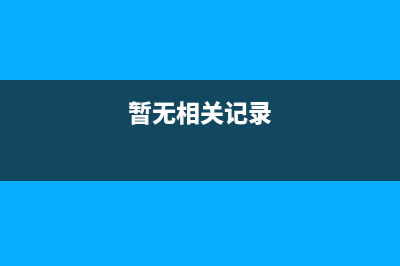 暂无相关记录